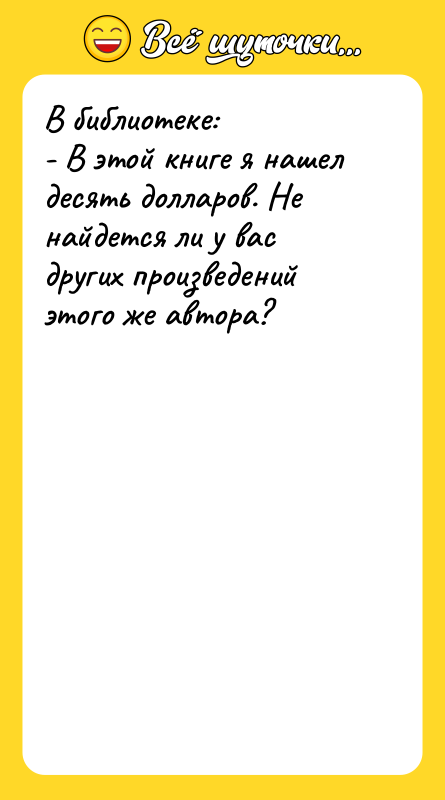 Всё шуточки...

В библиотеке:
- В этой книге я нашел десять долларов. Не найдется ли у вас других произведений этого же автора?